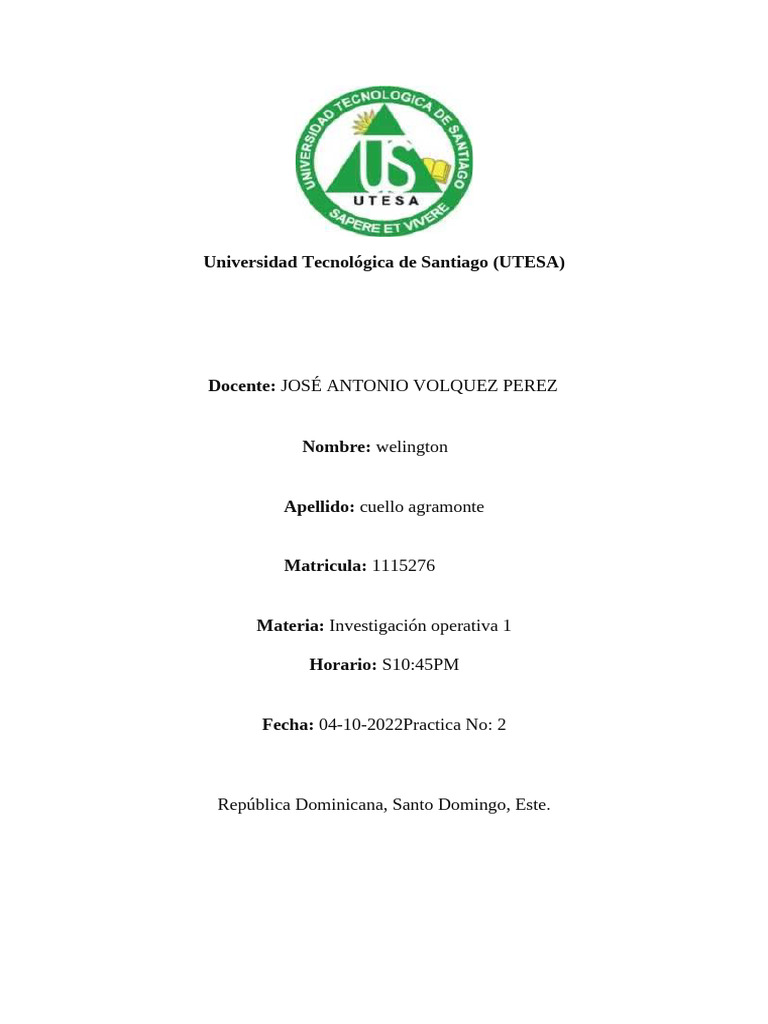 UNIVERSIDAD TECNOLOGICA DE SANTIAGO
US
UTESA
SAPERE ET VIVERE

Universidad Tecnológica de Santiago (UTESA)

Docente: JOSÉ ANTONIO VOLQUEZ PEREZ

Nombre: welington

Apellido: cuello agramonte

Matricula: 1115276

Materia: Investigación operativa 1

Horario: S10:45PM

Fecha: 04-10-2022Practica No: 2

República Dominicana, Santo Domingo, Este.